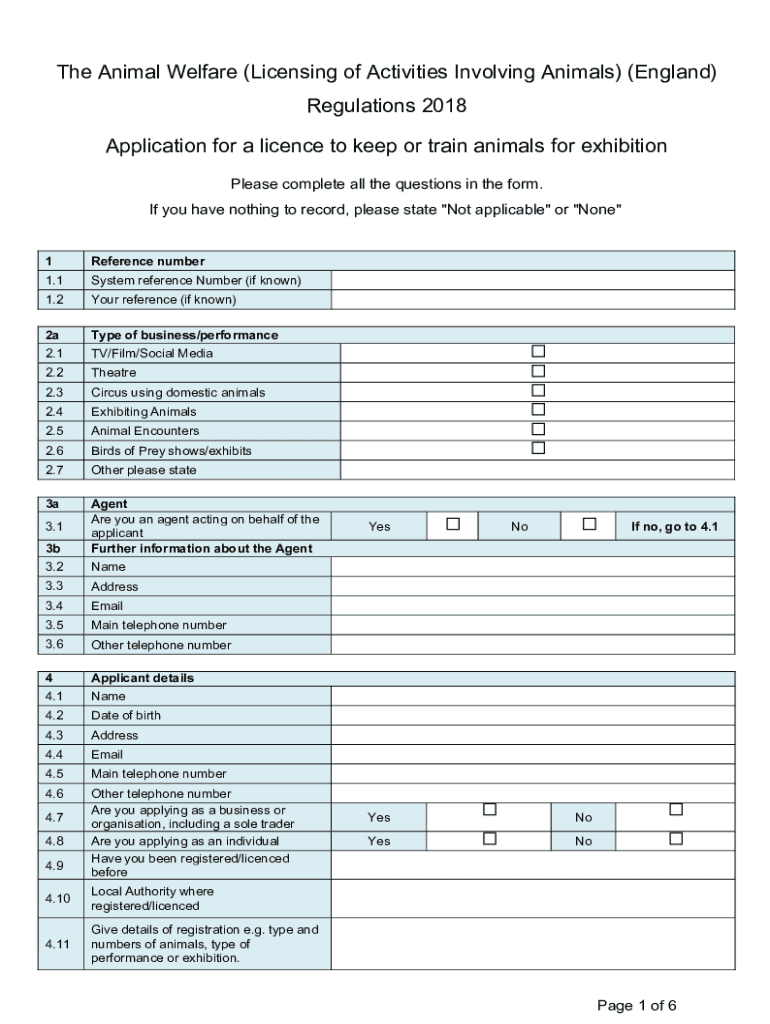 The Animal Welfare (Licensing of Activities Involving Animals) (England) Regulations 2018

Application for a licence to keep or train animals for exhibition

Please complete all the questions in the form.

If you have nothing to record, please state "Not applicable" or "None"

| 1 | Reference number | |
|---|---|---|
| 1.1 | System reference Number (if known) | |
| 1.2 | Your reference (if known) | |

| 2a | Type of business/performance | |
|---|---|---|
| 2.1 | TV/Film/Social Media | ☐ |
| 2.2 | Theatre | ☐ |
| 2.3 | Circus using domestic animals | ☐ |
| 2.4 | Exhibiting Animals | ☐ |
| 2.5 | Animal Encounters | ☐ |
| 2.6 | Birds of Prey shows/exhibits | ☐ |
| 2.7 | Other please state | |

| 3a | Agent | | | | | |
|---|---|---|---|---|---|---|
| 3.1 | Are you an agent acting on behalf of the applicant | Yes | ☐ | No | ☐ | If no, go to 4.1 |
| 3b | Further information about the Agent | | | | | |
| 3.2 | Name | | | | | |
| 3.3 | Address | | | | | |
| 3.4 | Email | | | | | |
| 3.5 | Main telephone number | | | | | |
| 3.6 | Other telephone number | | | | | |

| 4 | Applicant details | | | | |
|---|---|---|---|---|---|
| 4.1 | Name | | | | |
| 4.2 | Date of birth | | | | |
| 4.3 | Address | | | | |
| 4.4 | Email | | | | |
| 4.5 | Main telephone number | | | | |
| 4.6 | Other telephone number | | | | |
| 4.7 | Are you applying as a business or organisation, including a sole trader | Yes | ☐ | No | ☐ |
| 4.8 | Are you applying as an individual | Yes | ☐ | No | ☐ |
| 4.9 | Have you been registered/licenced before | | | | |
| 4.10 | Local Authority where registered/licenced | | | | |
| 4.11 | Give details of registration e.g. type and numbers of animals, type of performance or exhibition. | | | | |

Page 1 of 6